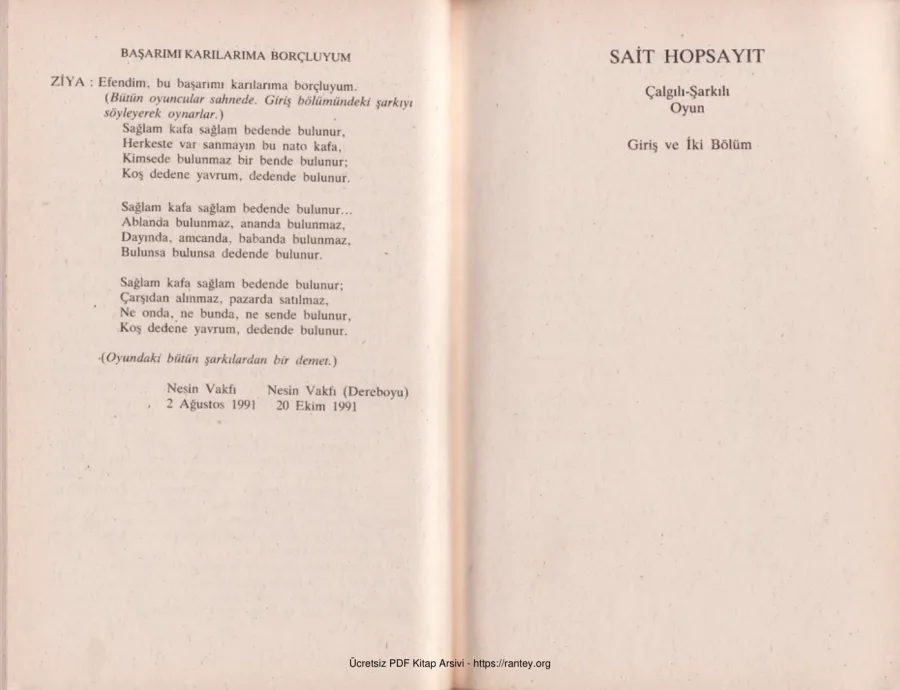 BAŞARIMI KARILARIMA BORÇLUYUM

ZİYA : Efendim, bu başarımı karılarıma borçluyum. (Bütün oyuncular sahnede. Giriş bölümündeki şarkıyı söyleyerek oynarlar.)

Sağlam kafa sağlam bedende bulunur,
Herkeste var sanmayın bu nato kafa,
Kimsede bulunmaz bir bende bulunur;
Koş dedene yavrum, dedende bulunur.

Sağlam kafa sağlam bedende bulunur...
Ablanda bulunmaz, ananda bulunmaz,
Dayında, amcanda, babanda bulunmaz,
Bulunsa bulunsa dedende bulunur.

Sağlam kafa sağlam bedende bulunur;
Çarşıdan alınmaz, pazarda satılmaz,
Ne onda, ne bunda, ne sende bulunur,
Koş dedene yavrum, dedende bulunur.

(Oyundaki bütün şarkılardan bir demet.)

Nesin Vakfı
2 Ağustos 1991

Nesin Vakfı (Dereboyu)
20 Ekim 1991

SAİT HOPSAYIT

Çalgılı-Şarkılı
Oyun

Giriş ve İki Bölüm

Ücretsiz PDF Kitap Arsivi - https://rantey.org